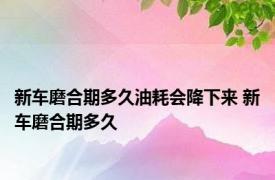 新车磨合期多久油耗会降下来 新车磨合期多久